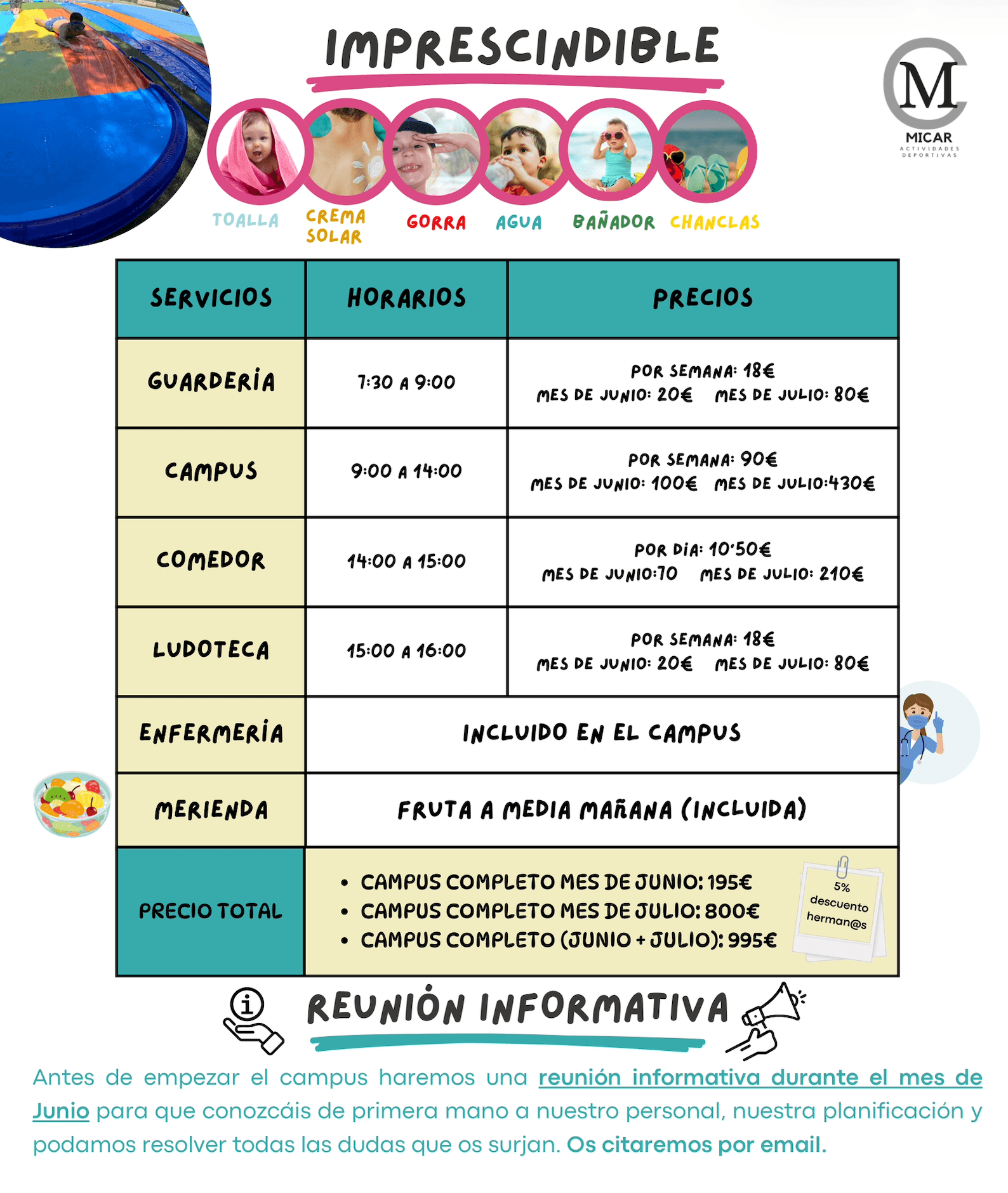 IMPRESCINDIBLE

M
MICAR
ACTIVIDADES DEPORTIVAS

TOALLA CREMA SOLAR GORRA AGUA BAÑADOR CHANCLAS

| SERVICIOS | HORARIOS | PRECIOS |
|---|---|---|
| GUARDERÍA | 7:30 A 9:00 | POR SEMANA: 18€ MES DE JUNIO: 20€ MES DE JULIO: 80€ |
| CAMPUS | 9:00 A 14:00 | POR SEMANA: 90€ MES DE JUNIO: 100€ MES DE JULIO:430€ |
| COMEDOR | 14:00 A 15:00 | POR DÍA: 10'50€ MES DE JUNIO:70 MES DE JULIO: 210€ |
| LUDOTECA | 15:00 A 16:00 | POR SEMANA: 18€ MES DE JUNIO: 20€ MES DE JULIO: 80€ |
| ENFERMERÍA | INCLUIDO EN EL CAMPUS | |
| MERIENDA | FRUTA A MEDIA MAÑANA (INCLUIDA) | |
| PRECIO TOTAL | • CAMPUS COMPLETO MES DE JUNIO: 195€ • CAMPUS COMPLETO MES DE JULIO: 800€ • CAMPUS COMPLETO (JUNIO + JULIO): 995€ | |

5% descuento herman@s

REUNIÓN INFORMATIVA

Antes de empezar el campus haremos una reunión informativa durante el mes de Junio para que conozcáis de primera mano a nuestro personal, nuestra planificación y podamos resolver todas las dudas que os surjan. Os citaremos por email.